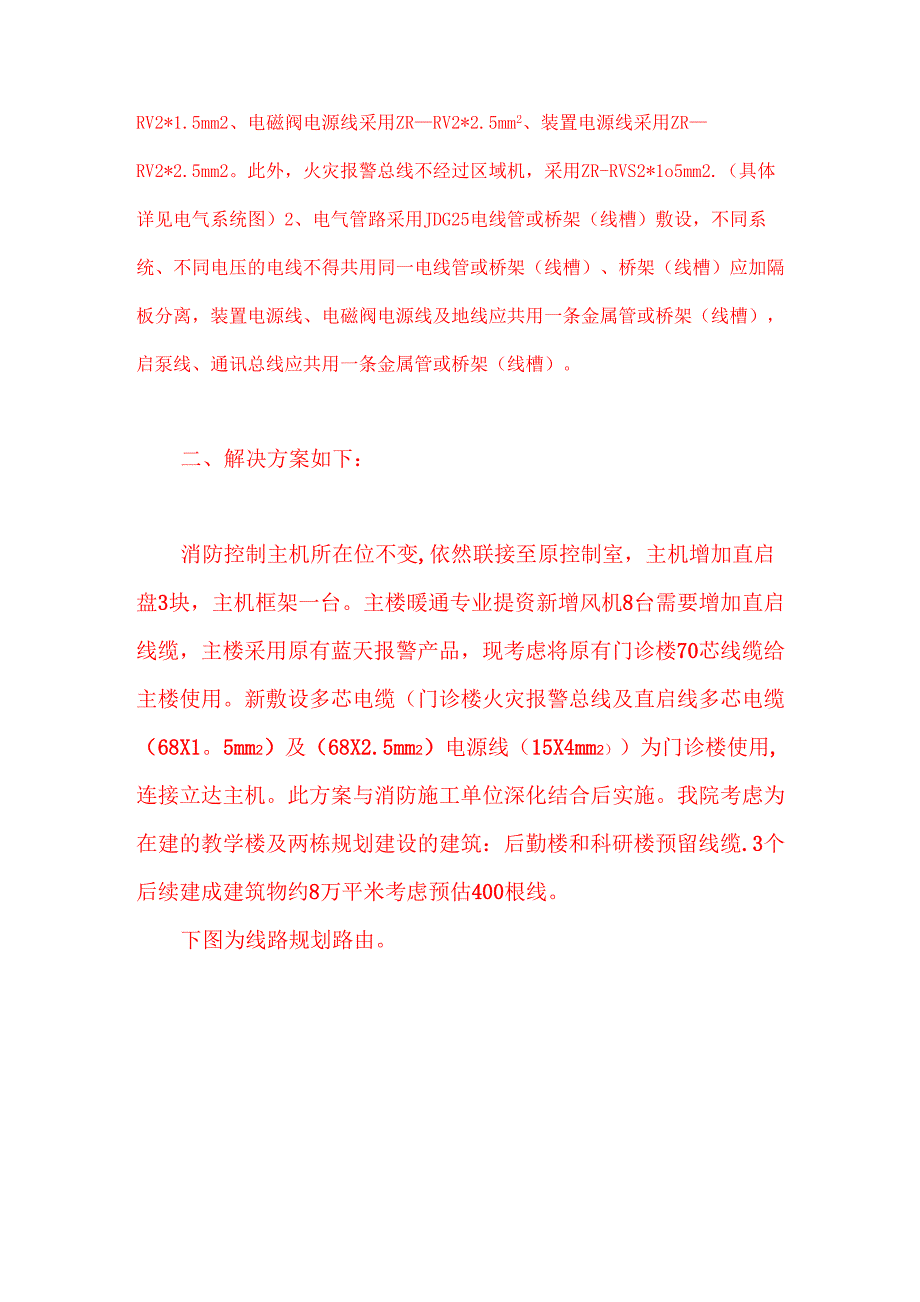 RV2*1.5mm2、电磁阀电源线采用ZR—RV2*2.5mm²、装置电源线采用ZR—RV2*2.5mm2。此外，火灾报警总线不经过区域机，采用ZR-RVS2*1o5mm2.（具体详见电气系统图）2、电气管路采用JDG25电线管或桥架（线槽）敷设，不同系统、不同电压的电线不得共用同一电线管或桥架（线槽）、桥架（线槽）应加隔板分离，装置电源线、电磁阀电源线及地线应共用一条金属管或桥架（线槽），启泵线、通讯总线应共用一条金属管或桥架（线槽）。

二、解决方案如下：

消防控制主机所在位不变,依然联接至原控制室，主机增加直启盘3块，主机框架一台。主楼暖通专业提资新增风机8台需要增加直启线缆，主楼采用原有蓝天报警产品，现考虑将原有门诊楼70芯线缆给主楼使用。新敷设多芯电缆（门诊楼火灾报警总线及直启线多芯电缆（68X1。5mm₂）及（68X2.5mm₂）电源线（15X4mm₂））为门诊楼使用,连接立达主机。此方案与消防施工单位深化结合后实施。我院考虑为在建的教学楼及两栋规划建设的建筑：后勤楼和科研楼预留线缆.3个后续建成建筑物约8万平米考虑预估400根线。

下图为线路规划路由。